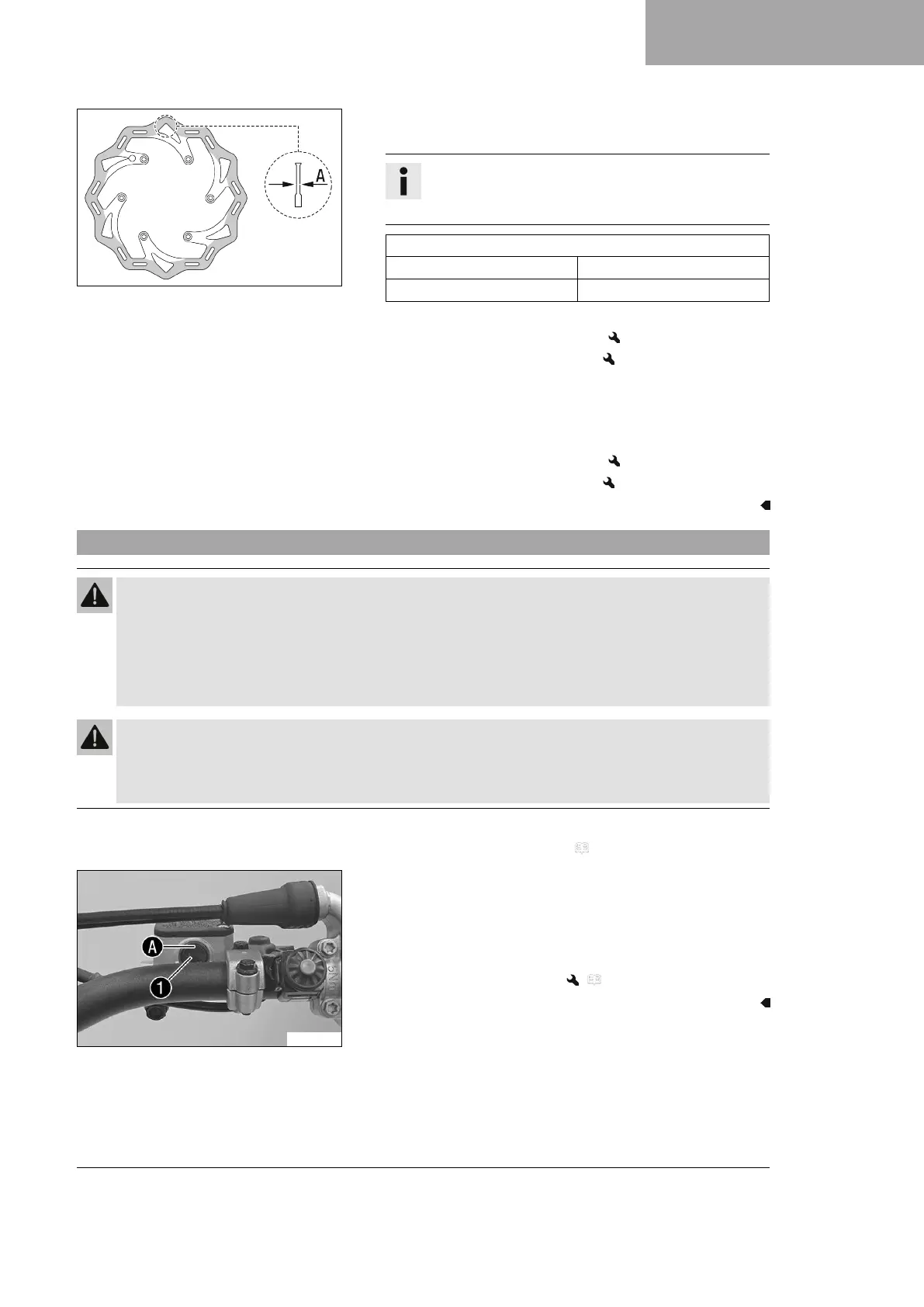 A

A

1